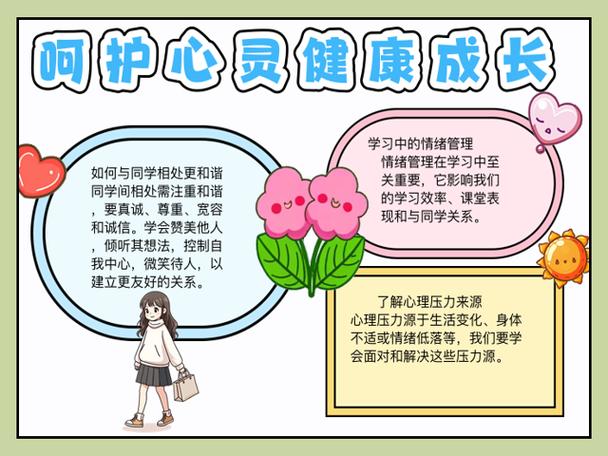 呵护心灵健康成长

如何与同学相处更和谐
同学间相处需注重和谐，要真诚、尊重、宽容和诚信。学会赞美他人，倾听其想法，控制自我中心，微笑待人，以建立更友好的关系。

学习中的情绪管理
情绪管理在学习中至关重要，它影响我们的学习效率、课堂表现和与同学关系。

了解心理压力来源
心理压力源于生活变化、身体不适或情绪低落等，我们要学会面对和解决这些压力源。